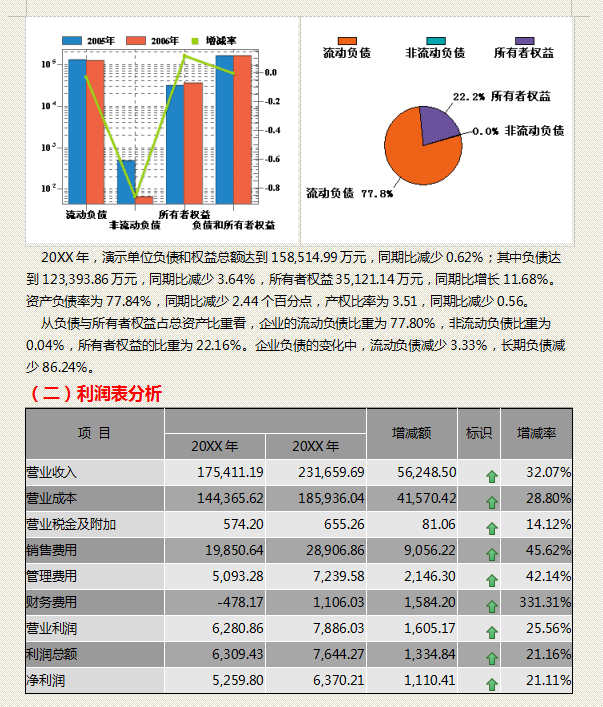 2005年 2006年 增减率

$10^5$
$10^4$
$10^3$
$10^2$

0.0
-0.2
-0.4
-0.6
-0.8

流动负债
非流动负债
所有者权益
负债和所有者权益

流动负债 非流动负债 所有者权益

22.2% 所有者权益
0.0% 非流动负债
流动负债 77.8%

20XX 年，演示单位负债和权益总额达到 158,514.99 万元，同期比减少 0.62%；其中负债达到 123,393.86 万元，同期比减少 3.64%，所有者权益 35,121.14 万元，同期比增长 11.68%。资产负债率为 77.84%，同期比减少 2.44 个百分点，产权比率为 3.51，同期比减少 0.56。

从负债与所有者权益占总资产比重看，企业的流动负债比重为 77.80%，非流动负债比重为 0.04%，所有者权益的比重为 22.16%。企业负债的变化中，流动负债减少 3.33%，长期负债减少 86.24%。

（二）利润表分析

| 项 目 | 20XX 年 | 20XX 年 | 增减额 | 标识 | 增减率 |
|---|---|---|---|---|---|
| 营业收入 | 175,411.19 | 231,659.69 | 56,248.50 | | 32.07% |
| 营业成本 | 144,365.62 | 185,936.04 | 41,570.42 | | 28.80% |
| 营业税金及附加 | 574.20 | 655.26 | 81.06 | | 14.12% |
| 销售费用 | 19,850.64 | 28,906.86 | 9,056.22 | | 45.62% |
| 管理费用 | 5,093.28 | 7,239.58 | 2,146.30 | | 42.14% |
| 财务费用 | -478.17 | 1,106.03 | 1,584.20 | | 331.31% |
| 营业利润 | 6,280.86 | 7,886.03 | 1,605.17 | | 25.56% |
| 利润总额 | 6,309.43 | 7,644.27 | 1,334.84 | | 21.16% |
| 净利润 | 5,259.80 | 6,370.21 | 1,110.41 | | 21.11% |